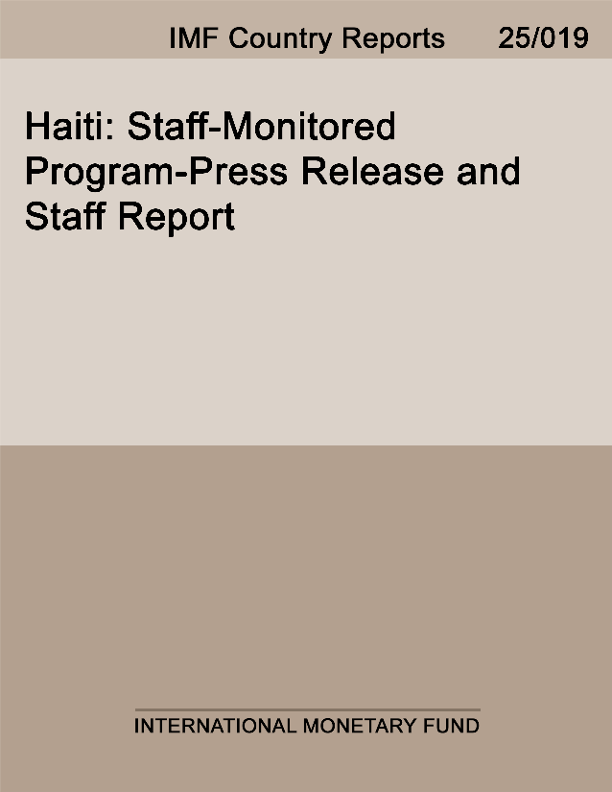 IMF Country Reports 25/019

Haiti: Staff-Monitored Program-Press Release and Staff Report

INTERNATIONAL MONETARY FUND